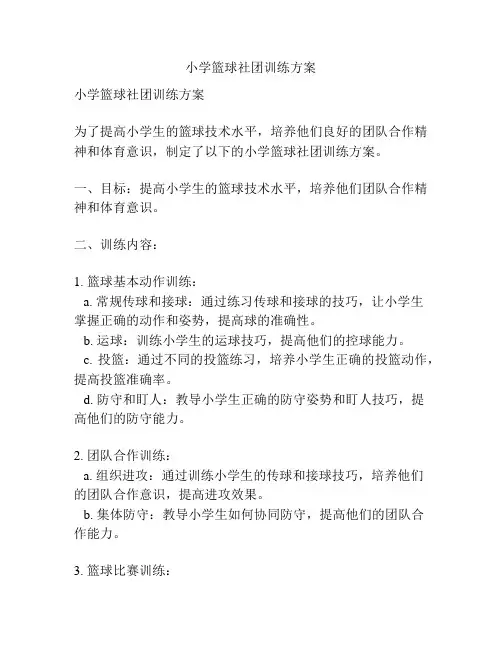 小学篮球社团训练方案

小学篮球社团训练方案

为了提高小学生的篮球技术水平，培养他们良好的团队合作精神和体育意识，制定了以下的小学篮球社团训练方案。

一、目标：提高小学生的篮球技术水平，培养他们团队合作精神和体育意识。

二、训练内容：

1. 篮球基本动作训练：
a. 常规传球和接球：通过练习传球和接球的技巧，让小学生掌握正确的动作和姿势，提高球的准确性。
b. 运球：训练小学生的运球技巧，提高他们的控球能力。
c. 投篮：通过不同的投篮练习，培养小学生正确的投篮动作，提高投篮准确率。
d. 防守和盯人：教导小学生正确的防守姿势和盯人技巧，提高他们的防守能力。

2. 团队合作训练：
a. 组织进攻：通过训练小学生的传球和接球技巧，培养他们的团队合作意识，提高进攻效果。
b. 集体防守：教导小学生如何协同防守，提高他们的团队合作能力。

3. 篮球比赛训练：